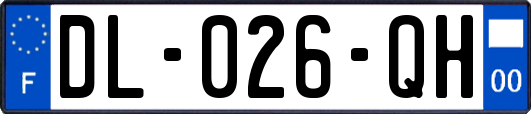 F
DL-026-QH
00